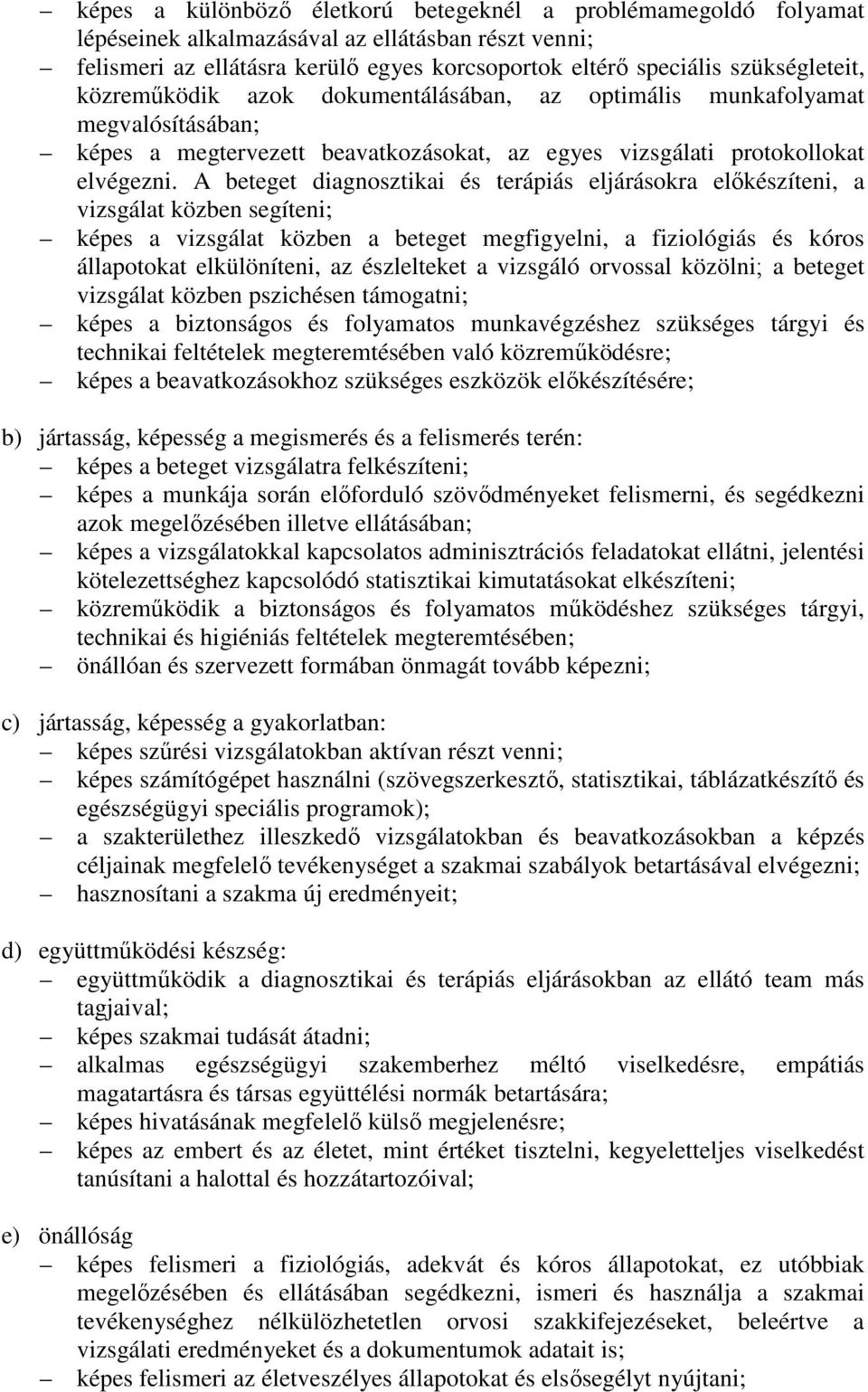 – képes a különböző életkorú betegeknél a problémamegoldó folyamat lépéseinek alkalmazásával az ellátásban részt venni;
– felismeri az ellátásra kerülő egyes korcsoportok eltérő speciális szükségleteit, közreműködik azok dokumentálásában, az optimális munkafolyamat megvalósításában;
– képes a megtervezett beavatkozásokat, az egyes vizsgálati protokollokat elvégezni. A beteget diagnosztikai és terápiás eljárásokra előkészíteni, a vizsgálat közben segíteni;
– képes a vizsgálat közben a beteget megfigyelni, a fiziológiás és kóros állapotokat elkülöníteni, az észlelteket a vizsgáló orvossal közölni; a beteget vizsgálat közben pszichésen támogatni;
– képes a biztonságos és folyamatos munkavégzéshez szükséges tárgyi és technikai feltételek megteremtésében való közreműködésre;
– képes a beavatkozásokhoz szükséges eszközök előkészítésére;

b) jártasság, képesség a megismerés és a felismerés terén:
– képes a beteget vizsgálatra felkészíteni;
– képes a munkája során előforduló szövődményeket felismerni, és segédkezni azok megelőzésében illetve ellátásában;
– képes a vizsgálatokkal kapcsolatos adminisztrációs feladatokat ellátni, jelentési kötelezettséghez kapcsolódó statisztikai kimutatásokat elkészíteni;
– közreműködik a biztonságos és folyamatos működéshez szükséges tárgyi, technikai és higiéniás feltételek megteremtésében;
– önállóan és szervezett formában önmagát tovább képezni;

c) jártasság, képesség a gyakorlatban:
– képes szűrési vizsgálatokban aktívan részt venni;
– képes számítógépet használni (szövegszerkesztő, statisztikai, táblázatkészítő és egészségügyi speciális programok);
– a szakterülethez illeszkedő vizsgálatokban és beavatkozásokban a képzés céljainak megfelelő tevékenységet a szakmai szabályok betartásával elvégezni;
– hasznosítani a szakma új eredményeit;

d) együttműködési készség:
– együttműködik a diagnosztikai és terápiás eljárásokban az ellátó team más tagjaival;
– képes szakmai tudását átadni;
– alkalmas egészségügyi szakemberhez méltó viselkedésre, empátiás magatartásra és társas együttélési normák betartására;
– képes hivatásának megfelelő külső megjelenésre;
– képes az embert és az életet, mint értéket tisztelni, kegyeletteljes viselkedést tanúsítani a halottal és hozzátartozóival;

e) önállóság
– képes felismeri a fiziológiás, adekvát és kóros állapotokat, ez utóbbiak megelőzésében és ellátásában segédkezni, ismeri és használja a szakmai tevékenységhez nélkülözhetetlen orvosi szakkifejezéseket, beleértve a vizsgálati eredményeket és a dokumentumok adatait is;
– képes felismeri az életveszélyes állapotokat és elsősegélyt nyújtani;